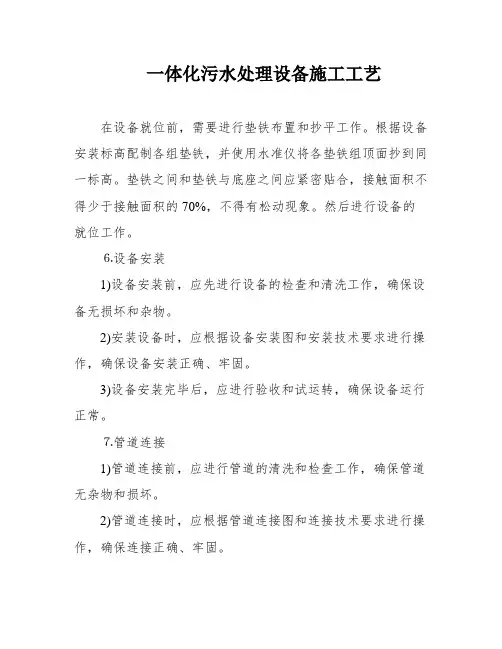 一体化污水处理设备施工工艺

在设备就位前，需要进行垫铁布置和抄平工作。根据设备安装标高配制各组垫铁，并使用水准仪将各垫铁组顶面抄到同一标高。垫铁之间和垫铁与底座之间应紧密贴合，接触面积不得少于接触面积的70%，不得有松动现象。然后进行设备的就位工作。

6.设备安装

1)设备安装前，应先进行设备的检查和清洗工作，确保设备无损坏和杂物。

2)安装设备时，应根据设备安装图和安装技术要求进行操作，确保设备安装正确、牢固。

3)设备安装完毕后，应进行验收和试运转，确保设备运行正常。

7.管道连接

1)管道连接前，应进行管道的清洗和检查工作，确保管道无杂物和损坏。

2)管道连接时，应根据管道连接图和连接技术要求进行操作，确保连接正确、牢固。